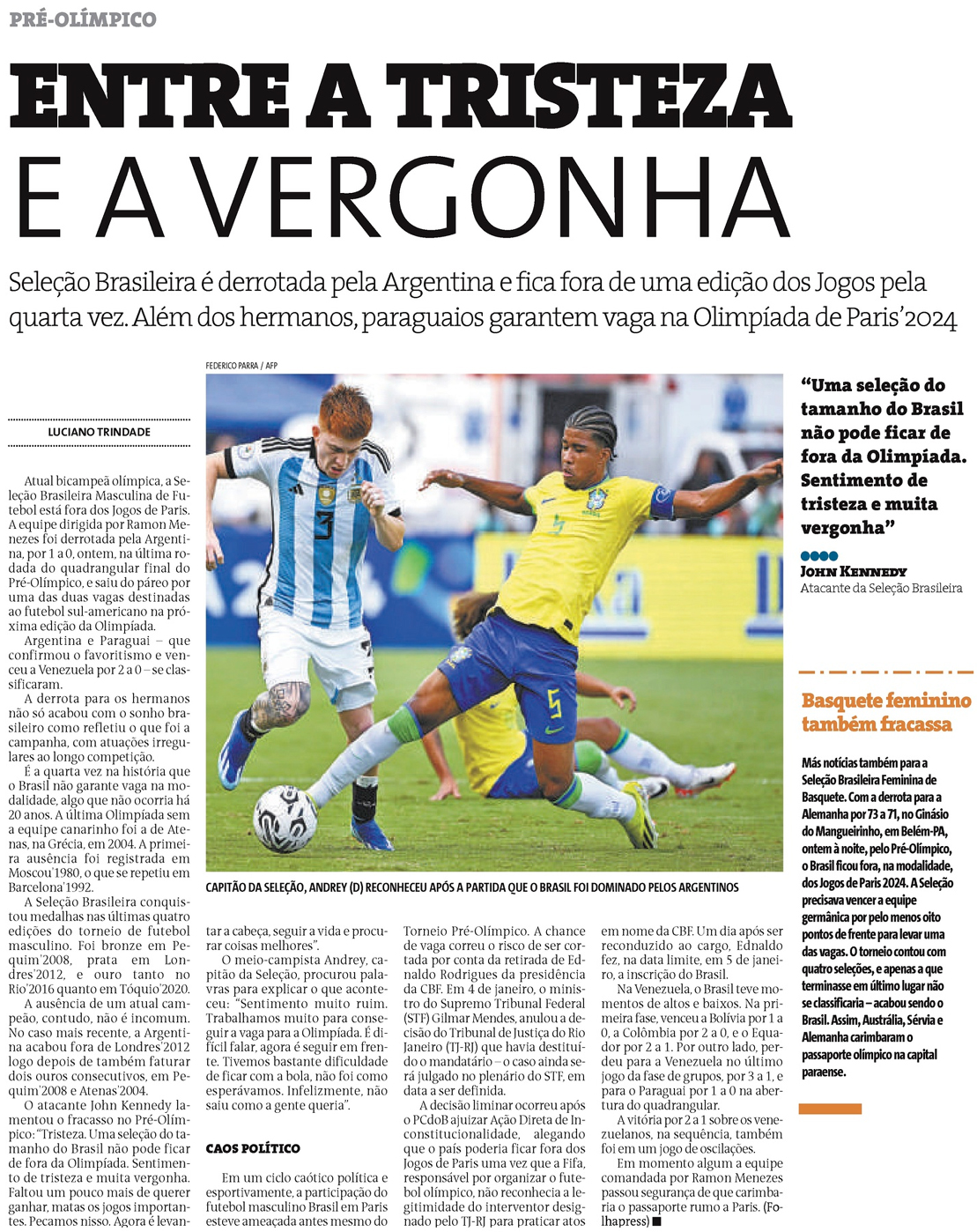 PRÉ-OLÍMPICO

ENTRE A TRISTEZA E A VERGONHA

Seleção Brasileira é derrotada pela Argentina e fica fora de uma edição dos Jogos pela quarta vez. Além dos hermanos, paraguaios garantem vaga na Olimpíada de Paris'2024

FEDERICO PARRA / AFP

CAPITÃO DA SELEÇÃO, ANDREY (D) RECONHECEU APÓS A PARTIDA QUE O BRASIL FOI DOMINADO PELOS ARGENTINOS

LUCIANO TRINDADE

Atual bicampeã olímpica, a Seleção Brasileira Masculina de Futebol está fora dos Jogos de Paris. A equipe dirigida por Ramon Menezes foi derrotada pela Argentina, por 1 a 0, ontem, na última rodada do quadrangular final do Pré-Olímpico, e saiu do páreo por uma das duas vagas destinadas ao futebol sul-americano na próxima edição da Olimpíada.

Argentina e Paraguai – que confirmou o favoritismo e venceu a Venezuela por 2 a 0 – se classificaram.

A derrota para os hermanos não só acabou com o sonho brasileiro como refletiu o que foi a campanha, com atuações irregulares ao longo competição.

É a quarta vez na história que o Brasil não garante vaga na modalidade, algo que não ocorria há 20 anos. A última Olimpíada sem a equipe canarinho foi a de Atenas, na Grécia, em 2004. A primeira ausência foi registrada em Moscou'1980, o que se repetiu em Barcelona'1992.

A Seleção Brasileira conquistou medalhas nas últimas quatro edições do torneio de futebol masculino. Foi bronze em Pequim'2008, prata em Londres'2012, e ouro tanto no Rio'2016 quanto em Tóquio'2020.

A ausência de um atual campeão, contudo, não é incomum. No caso mais recente, a Argentina acabou fora de Londres'2012 logo depois de também faturar dois ouros consecutivos, em Pequim'2008 e Atenas'2004.

O atacante John Kennedy lamentou o fracasso no Pré-Olímpico: "Tristeza. Uma seleção do tamanho do Brasil não pode ficar de fora da Olimpíada. Sentimento de tristeza e muita vergonha. Faltou um pouco mais de querer ganhar, matas os jogos importantes. Pecamos nisso. Agora é levantar a cabeça, seguir a vida e procurar coisas melhores".

O meio-campista Andrey, capitão da Seleção, procurou palavras para explicar o que aconteceu: "Sentimento muito ruim. Trabalhamos muito para conseguir a vaga para a Olimpíada. É difícil falar, agora é seguir em frente. Tivemos bastante dificuldade de ficar com a bola, não foi como esperávamos. Infelizmente, não saiu como a gente queria".

CAOS POLÍTICO

Em um ciclo caótico política e esportivamente, a participação do futebol masculino Brasil em Paris esteve ameaçada antes mesmo do Torneio Pré-Olímpico. A chance de vaga correu o risco de ser cortada por conta da retirada de Ednaldo Rodrigues da presidência da CBF. Em 4 de janeiro, o ministro do Supremo Tribunal Federal (STF) Gilmar Mendes, anulou a decisão do Tribunal de Justiça do Rio Janeiro (TJ-RJ) que havia destituído o mandatário – o caso ainda será julgado no plenário do STF, em data a ser definida.

A decisão liminar ocorreu após o PCdoB ajuizar Ação Direta de Inconstitucionalidade, alegando que o país poderia ficar fora dos Jogos de Paris uma vez que a Fifa, responsável por organizar o futebol olímpico, não reconhecia a legitimidade do interventor designado pelo TJ-RJ para praticar atos em nome da CBF. Um dia após ser reconduzido ao cargo, Ednaldo fez, na data limite, em 5 de janeiro, a inscrição do Brasil.

Na Venezuela, o Brasil teve momentos de altos e baixos. Na primeira fase, venceu a Bolívia por 1 a 0, a Colômbia por 2 a 0, e o Equador por 2 a 1. Por outro lado, perdeu para a Venezuela no último jogo da fase de grupos, por 3 a 1, e para o Paraguai por 1 a 0 na abertura do quadrangular.

A vitória por 2 a 1 sobre os venezuelanos, na sequência, também foi em um jogo de oscilações.

Em momento algum a equipe comandada por Ramon Menezes passou segurança de que carimbaria o passaporte rumo a Paris. (Folhapress) ■

"Uma seleção do tamanho do Brasil não pode ficar de fora da Olimpíada. Sentimento de tristeza e muita vergonha"

JOHN KENNEDY
Atacante da Seleção Brasileira

Basquete feminino também fracassa

Más notícias também para a Seleção Brasileira Feminina de Basquete. Com a derrota para a Alemanha por 73 a 71, no Ginásio do Mangueirinho, em Belém-PA, ontem à noite, pelo Pré-Olímpico, o Brasil ficou fora, na modalidade, dos Jogos de Paris 2024. A Seleção precisava vencer a equipe germânica por pelo menos oito pontos de frente para levar uma das vagas. O torneio contou com quatro seleções, e apenas a que terminasse em último lugar não se classificaria – acabou sendo o Brasil. Assim, Austrália, Sérvia e Alemanha carimbaram o passaporte olímpico na capital paraense.